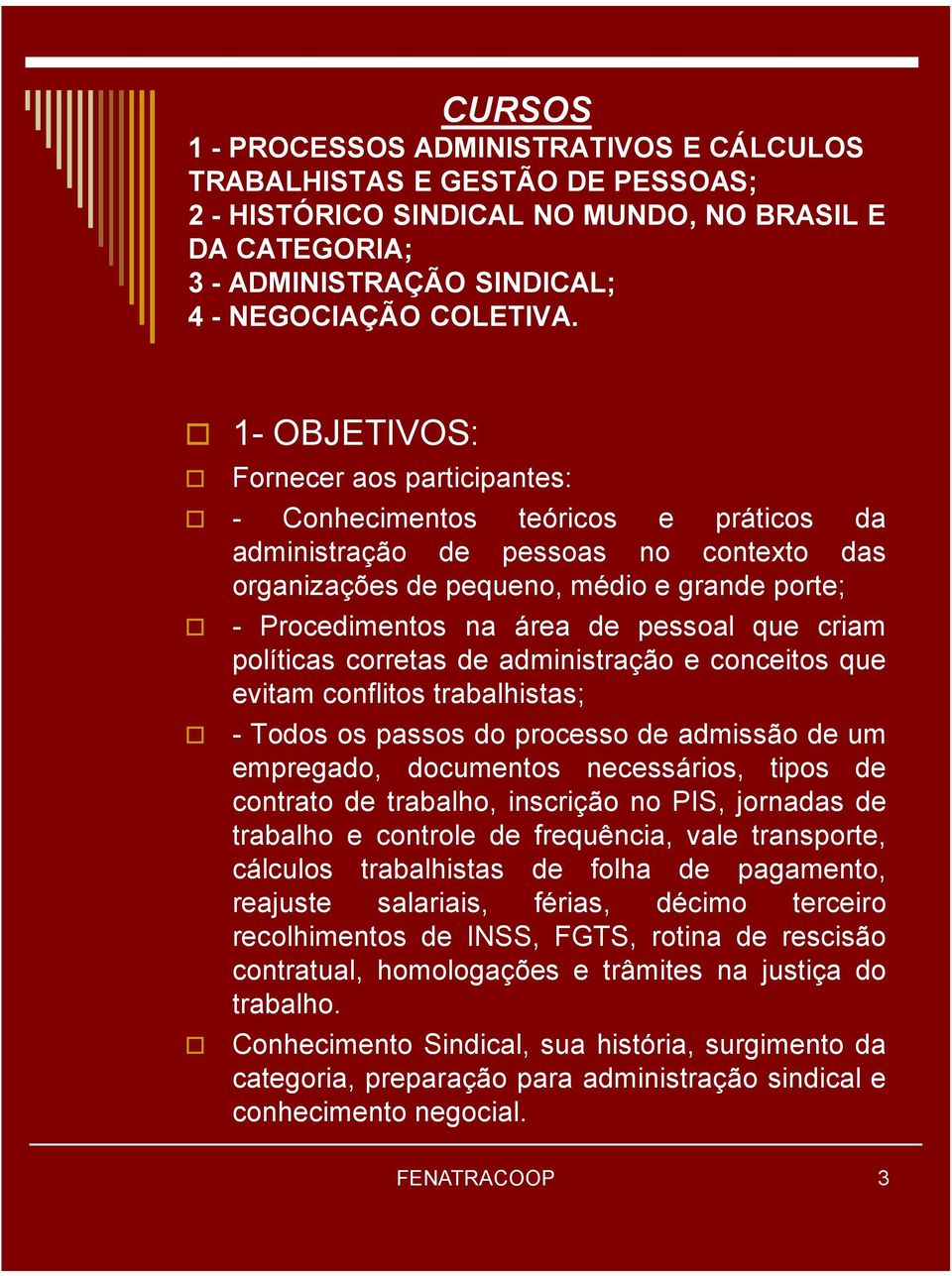 CURSOS
1 - PROCESSOS ADMINISTRATIVOS E CÁLCULOS TRABALHISTAS E GESTÃO DE PESSOAS;
2 - HISTÓRICO SINDICAL NO MUNDO, NO BRASIL E DA CATEGORIA;
3 - ADMINISTRAÇÃO SINDICAL;
4 - NEGOCIAÇÃO COLETIVA.

1- OBJETIVOS:

Fornecer aos participantes:

- Conhecimentos teóricos e práticos da administração de pessoas no contexto das organizações de pequeno, médio e grande porte;

- Procedimentos na área de pessoal que criam políticas corretas de administração e conceitos que evitam conflitos trabalhistas;

- Todos os passos do processo de admissão de um empregado, documentos necessários, tipos de contrato de trabalho, inscrição no PIS, jornadas de trabalho e controle de frequência, vale transporte, cálculos trabalhistas de folha de pagamento, reajuste salariais, férias, décimo terceiro recolhimentos de INSS, FGTS, rotina de rescisão contratual, homologações e trâmites na justiça do trabalho.

Conhecimento Sindical, sua história, surgimento da categoria, preparação para administração sindical e conhecimento negocial.

FENATRACOOP 3